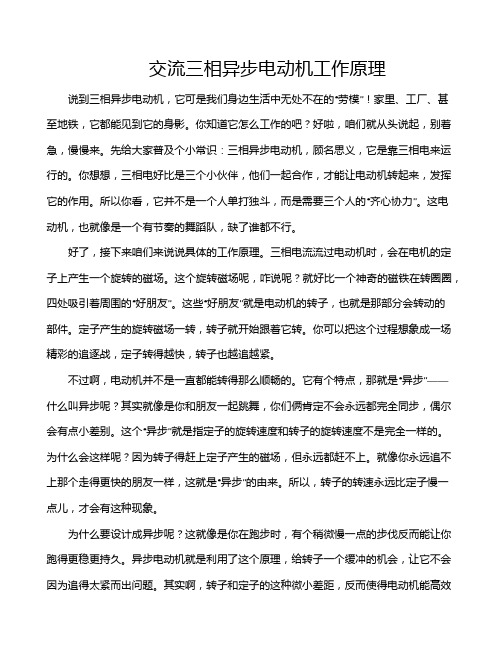 交流三相异步电动机工作原理

说到三相异步电动机，它可是我们身边生活中无处不在的“劳模”！家里、工厂、甚至地铁，它都能见到它的身影。你知道它怎么工作的吧？好啦，咱们就从头说起，别着急，慢慢来。先给大家普及个小常识：三相异步电动机，顾名思义，它是靠三相电来运行的。你想想，三相电好比是三个小伙伴，他们一起合作，才能让电动机转起来，发挥它的作用。所以你看，它并不是一个人单打独斗，而是需要三个人的“齐心协力”。这电动机，也就像是一个有节奏的舞蹈队，缺了谁都不行。

好了，接下来咱们来说说具体的工作原理。三相电流流过电动机时，会在电机的定子上产生一个旋转的磁场。这个旋转磁场呢，咋说呢？就好比一个神奇的磁铁在转圈圈，四处吸引着周围的“好朋友”。这些“好朋友”就是电动机的转子，也就是那部分会转动的部件。定子产生的旋转磁场一转，转子就开始跟着它转。你可以把这个过程想象成一场精彩的追逐战，定子转得越快，转子也越追越紧。

不过啊，电动机并不是一直都能转得那么顺畅的。它有个特点，那就是“异步”——什么叫异步呢？其实就像是你和朋友一起跳舞，你们俩肯定不会永远都完全同步，偶尔会有点小差别。这个“异步”就是指定子的旋转速度和转子的旋转速度不是完全一样的。为什么会这样呢？因为转子得赶上定子产生的磁场，但永远都赶不上。就像你永远追不上那个走得更快的朋友一样，这就是“异步”的由来。所以，转子的转速永远比定子慢一点儿，才会有这种现象。

为什么要设计成异步呢？这就像是你在跑步时，有个稍微慢一点的步伐反而能让你跑得更稳更持久。异步电动机就是利用了这个原理，给转子一个缓冲的机会，让它不会因为追得太紧而出问题。其实啊，转子和定子的这种微小差距，反而使得电动机能高效